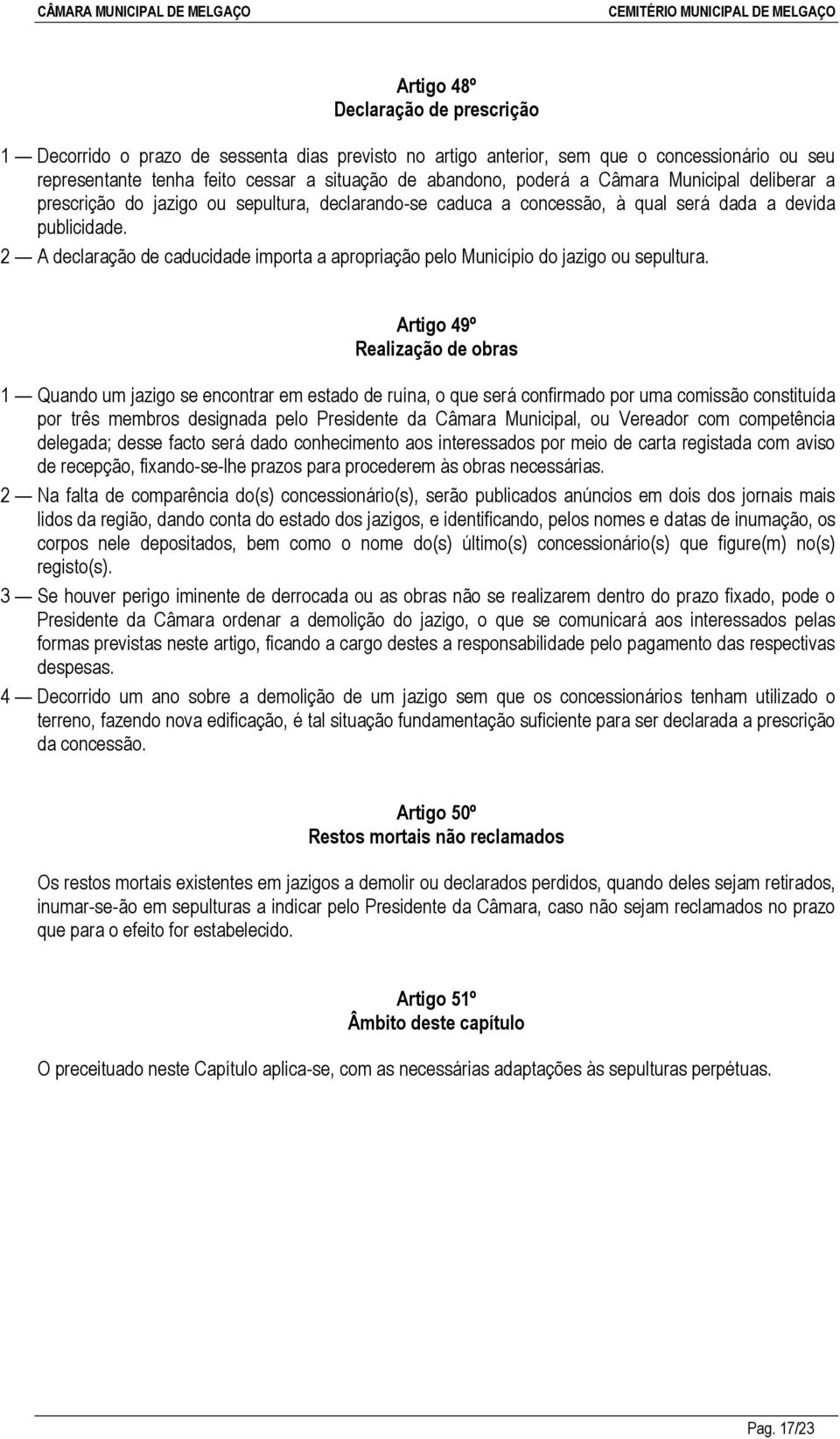 CÂMARA MUNICIPAL DE MELGAÇO

CEMITÉRIO MUNICIPAL DE MELGAÇO

Artigo 48º
Declaração de prescrição

1 — Decorrido o prazo de sessenta dias previsto no artigo anterior, sem que o concessionário ou seu representante tenha feito cessar a situação de abandono, poderá a Câmara Municipal deliberar a prescrição do jazigo ou sepultura, declarando-se caduca a concessão, à qual será dada a devida publicidade.
2 — A declaração de caducidade importa a apropriação pelo Município do jazigo ou sepultura.

Artigo 49º
Realização de obras

1 — Quando um jazigo se encontrar em estado de ruína, o que será confirmado por uma comissão constituída por três membros designada pelo Presidente da Câmara Municipal, ou Vereador com competência delegada; desse facto será dado conhecimento aos interessados por meio de carta registada com aviso de recepção, fixando-se-lhe prazos para procederem às obras necessárias.
2 — Na falta de comparência do(s) concessionário(s), serão publicados anúncios em dois dos jornais mais lidos da região, dando conta do estado dos jazigos, e identificando, pelos nomes e datas de inumação, os corpos nele depositados, bem como o nome do(s) último(s) concessionário(s) que figure(m) no(s) registo(s).
3 — Se houver perigo iminente de derrocada ou as obras não se realizarem dentro do prazo fixado, pode o Presidente da Câmara ordenar a demolição do jazigo, o que se comunicará aos interessados pelas formas previstas neste artigo, ficando a cargo destes a responsabilidade pelo pagamento das respectivas despesas.
4 — Decorrido um ano sobre a demolição de um jazigo sem que os concessionários tenham utilizado o terreno, fazendo nova edificação, é tal situação fundamentação suficiente para ser declarada a prescrição da concessão.

Artigo 50º
Restos mortais não reclamados

Os restos mortais existentes em jazigos a demolir ou declarados perdidos, quando deles sejam retirados, inumar-se-ão em sepulturas a indicar pelo Presidente da Câmara, caso não sejam reclamados no prazo que para o efeito for estabelecido.

Artigo 51º
Âmbito deste capítulo

O preceituado neste Capítulo aplica-se, com as necessárias adaptações às sepulturas perpétuas.

Pag. 17/23